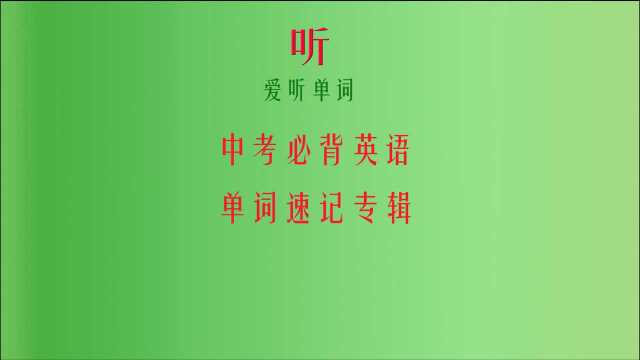 听
爱听单词

中考必背英语
单词速记专辑